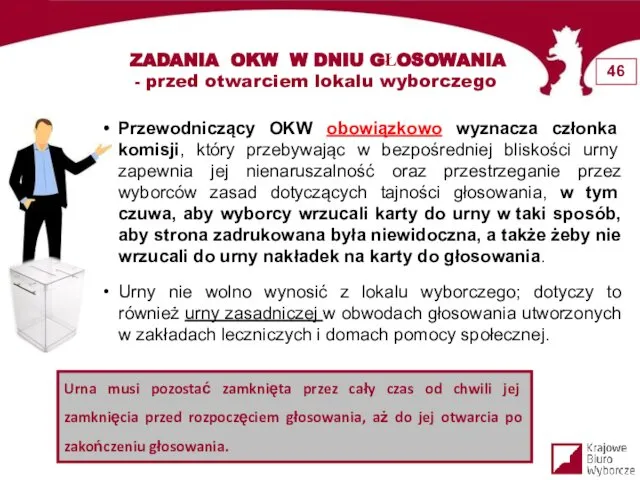 ZADANIA OKW W DNIU GŁOSOWANIA
- przed otwarciem lokalu wyborczego

46

• Przewodniczący OKW obowiązkowo wyznacza członka komisji, który przebywając w bezpośredniej bliskości urny zapewnia jej nienaruszalność oraz przestrzeganie przez wyborców zasad dotyczących tajności głosowania, w tym czuwa, aby wyborcy wrzucali karty do urny w taki sposób, aby strona zadrukowana była niewidoczna, a także żeby nie wrzucali do urny nakładek na karty do głosowania.

• Urny nie wolno wynosić z lokalu wyborczego; dotyczy to również urny zasadniczej w obwodach głosowania utworzonych w zakładach leczniczych i domach pomocy społecznej.

Urna musi pozostać zamknięta przez cały czas od chwili jej zamknięcia przed rozpoczęciem głosowania, aż do jej otwarcia po zakończeniu głosowania.

Krajowe Biuro Wyborcze